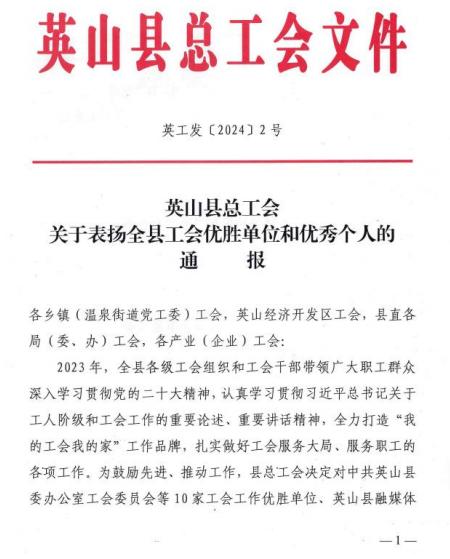 英山县总工会文件

英工发〔2024〕2号

英山县总工会
关于表扬全县工会优胜单位和优秀个人的
通　　报

各乡镇（温泉街道党工委）工会，英山经济开发区工会，县直各局（委、办）工会，各产业（企业）工会：

2023年，全县各级工会组织和工会干部带领广大职工群众深入学习贯彻党的二十大精神，认真学习贯彻习近平总书记关于工人阶级和工会工作的重要论述、重要讲话精神，全力打造“我的工会我的家”工作品牌，扎实做好工会服务大局、服务职工的各项工作。为鼓励先进、推动工作，县总工会决定对中共英山县委办公室工会委员会等10家工会工作优胜单位、英山县融媒体

—1—